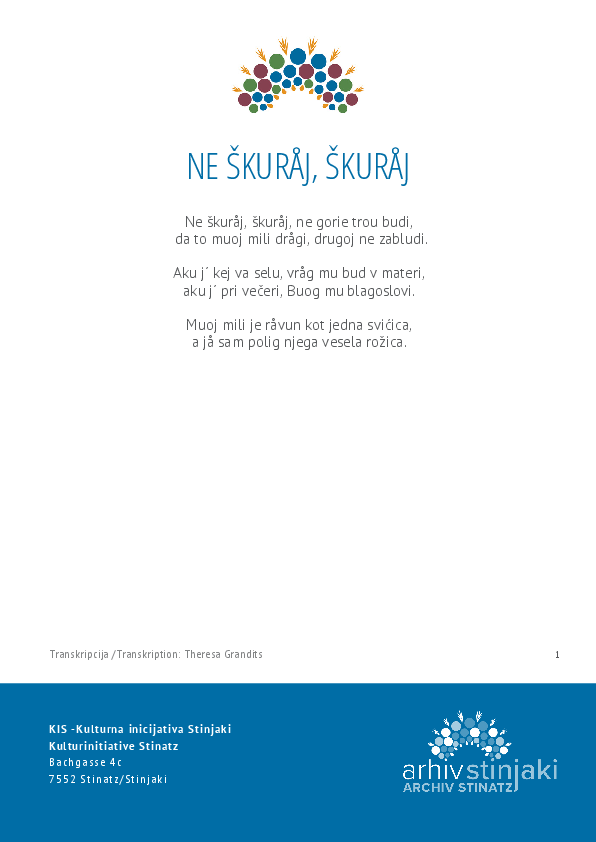 NE ŠKURÅJ, ŠKURÅJ

Ne škuråj, škuråj, ne gorie trou budi,
da to muoj mili drågi, drugoj ne zabludi.

Aku j´ kej va selu, vråg mu bud v materi,
aku j´ pri večeri, Buog mu blagoslovi.

Muoj mili je råvun kot jedna svićica,
a jå sam polig njega vesela rožica.

Transkripcija /Transkription: Theresa Grandits

1

KIS -Kulturna inicijativa Stinjaki
Kulturinitiative Stinatz
Bachgasse 4c
7552 Stinatz/Stinjaki

arhivstinjaki
ARCHIV STINATZ